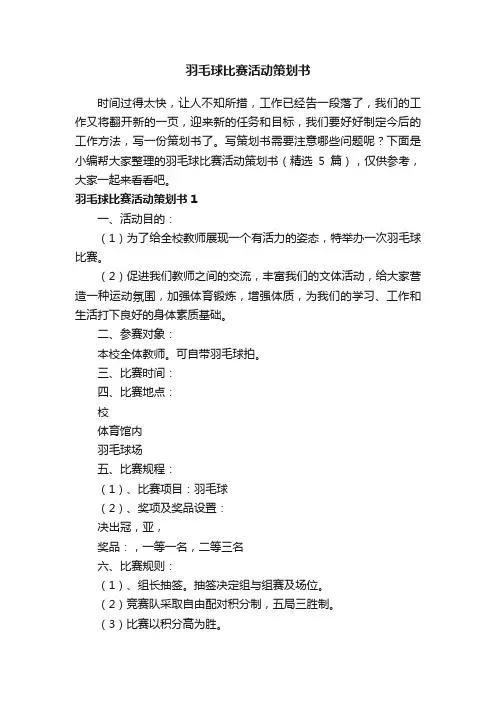 羽毛球比赛活动策划书

时间过得太快，让人不知所措，工作已经告一段落了，我们的工作又将翻开新的一页，迎来新的任务和目标，我们要好好制定今后的工作方法，写一份策划书了。写策划书需要注意哪些问题呢？下面是小编帮大家整理的羽毛球比赛活动策划书（精选 5 篇），仅供参考，大家一起来看看吧。

羽毛球比赛活动策划书 1

一、活动目的：

（1）为了给全校教师展现一个有活力的姿态，特举办一次羽毛球比赛。

（2）促进我们教师之间的交流，丰富我们的文体活动，给大家营造一种运动氛围，加强体育锻炼，增强体质，为我们的学习、工作和生活打下良好的身体素质基础。

二、参赛对象：

本校全体教师。可自带羽毛球拍。

三、比赛时间：

四、比赛地点：

校

体育馆内

羽毛球场

五、比赛规程：

（1）、比赛项目：羽毛球

（2）、奖项及奖品设置：

决出冠，亚，

奖品：，一等一名，二等三名

六、比赛规则：

（1）、组长抽签。抽签决定组与组赛及场位。

（2）竞赛队采取自由配对积分制，五局三胜制。

（3）比赛以积分高为胜。